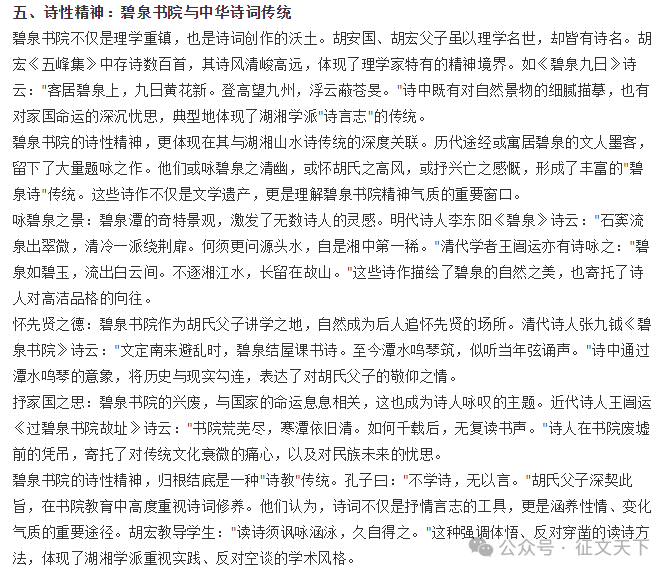 五、诗性精神：碧泉书院与中华诗词传统

碧泉书院不仅是理学重镇，也是诗词创作的沃土。胡安国、胡宏父子虽以理学名世，却皆有诗名。胡宏《五峰集》中存诗数百首，其诗风清峻高远，体现了理学家特有的精神境界。如《碧泉九日》诗云："客居碧泉上，九日黄花新。登高望九州，浮云蔽苍旻。"诗中既有对自然景物的细腻描摹，也有对家国命运的深沉忧思，典型地体现了湖湘学派"诗言志"的传统。

碧泉书院的诗性精神，更体现在其与湖湘山水诗传统的深度关联。历代途经或寓居碧泉的文人墨客，留下了大量题咏之作。他们或咏碧泉之清幽，或怀胡氏之高风，或抒兴亡之感慨，形成了丰富的"碧泉诗"传统。这些诗作不仅是文学遗产，更是理解碧泉书院精神气质的重要窗口。

咏碧泉之景：碧泉潭的奇特景观，激发了无数诗人的灵感。明代诗人李东阳《碧泉》诗云："石窦流泉出翠微，清冷一派绕荆扉。何须更问源头水，自是湘中第一稀。"清代学者王闿运亦有诗咏之："碧泉如碧玉，流出白云间。不逐湘江水，长留在故山。"这些诗作描绘了碧泉的自然之美，也寄托了诗人对高洁品格的向往。

怀先贤之德：碧泉书院作为胡氏父子讲学之地，自然成为后人追怀先贤的场所。清代诗人张九钺《碧泉书院》诗云："文定南来避乱时，碧泉结屋课书诗。至今潭水鸣琴筑，似听当年弦诵声。"诗中通过潭水鸣琴的意象，将历史与现实勾连，表达了对胡氏父子的敬仰之情。

抒家国之思：碧泉书院的兴废，与国家的命运息息相关，这也成为诗人咏叹的主题。近代诗人王闿运《过碧泉书院故址》诗云："书院荒芜尽，寒潭依旧清。如何千载后，无复读书声。"诗人在书院废墟前的凭吊，寄托了对传统文化衰微的痛心，以及对民族未来的忧思。

碧泉书院的诗性精神，归根结底是一种"诗教"传统。孔子曰："不学诗，无以言。"胡氏父子深契此旨，在书院教育中高度重视诗词修养。他们认为，诗词不仅是抒情言志的工具，更是涵养性情、变化气质的重要途径。胡宏教导学生："读诗须讽咏涵泳，久自得之。"这种强调体悟、反对穿凿的读诗方法，体现了湖湘学派重视实践、反对空谈的学术风格。

公众号 · 征文天下